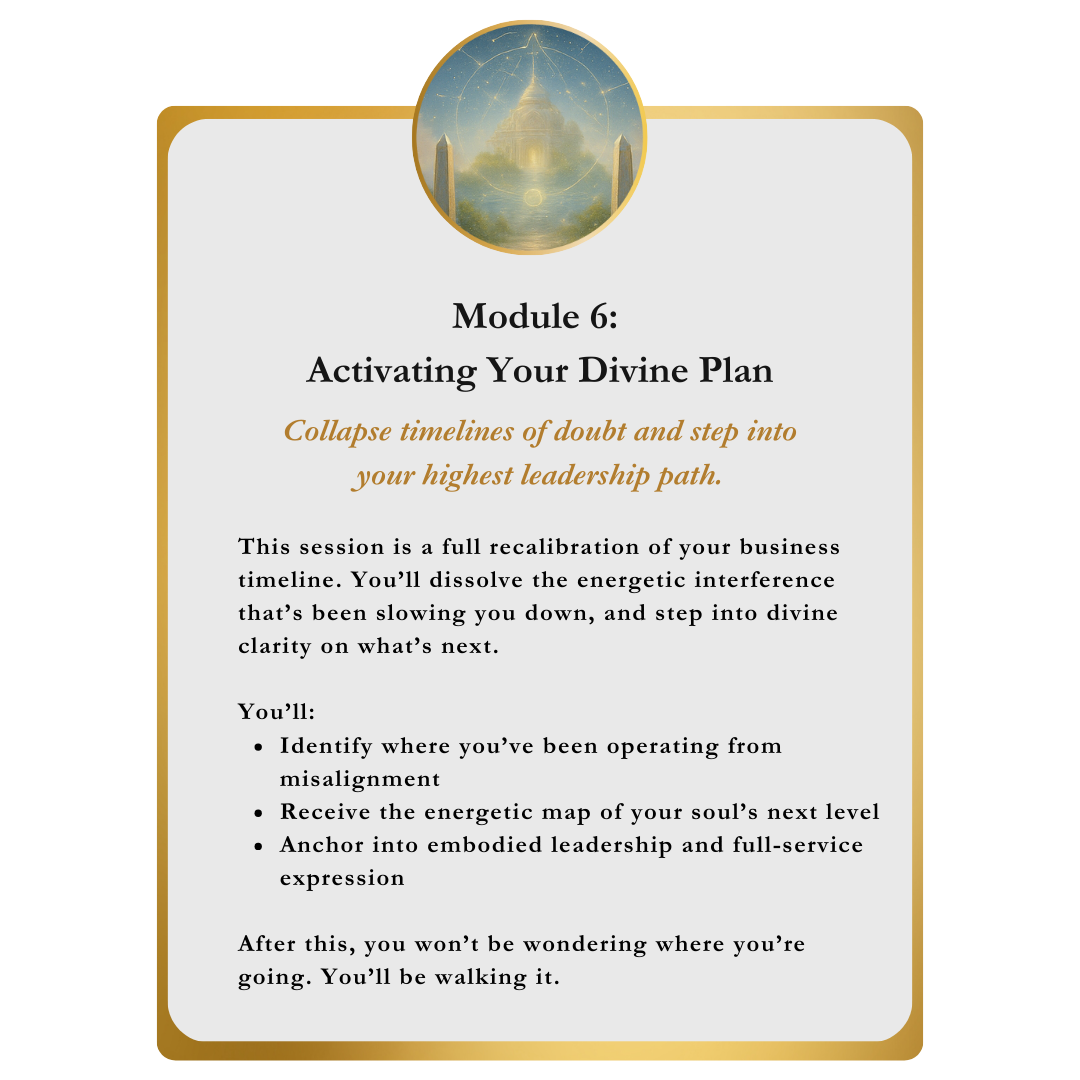 Module 6:
Activating Your Divine Plan

Collapse timelines of doubt and step into your highest leadership path.

This session is a full recalibration of your business timeline. You'll dissolve the energetic interference that's been slowing you down, and step into divine clarity on what's next.

You'll:
- Identify where you've been operating from misalignment
- Receive the energetic map of your soul's next level
- Anchor into embodied leadership and full-service expression

After this, you won't be wondering where you're going. You'll be walking it.